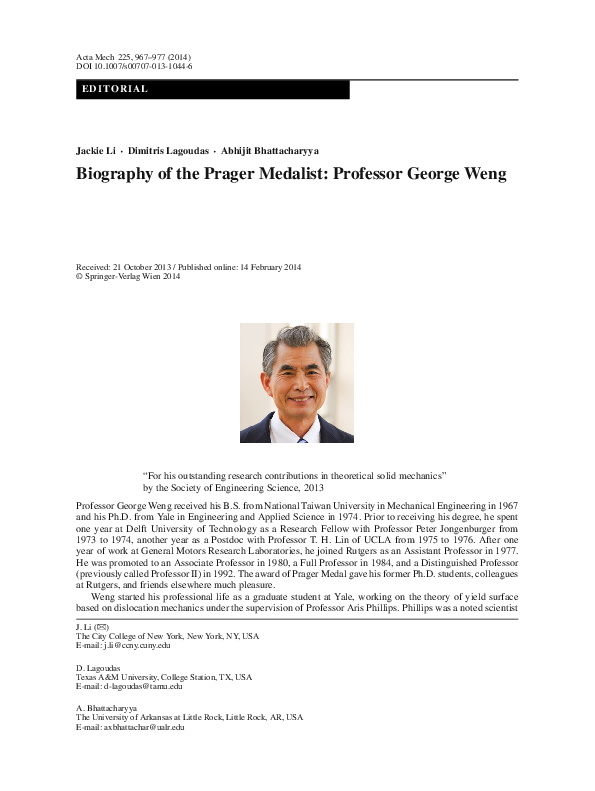 Acta Mech 225, 967–977 (2014)
DOI 10.1007/s00707-013-1044-6

EDITORIAL

Jackie Li · Dimitris Lagoudas · Abhijit Bhattacharyya

Biography of the Prager Medalist: Professor George Weng

Received: 21 October 2013 / Published online: 14 February 2014
© Springer-Verlag Wien 2014

"For his outstanding research contributions in theoretical solid mechanics"
by the Society of Engineering Science, 2013

Professor George Weng received his B.S. from National Taiwan University in Mechanical Engineering in 1967 and his Ph.D. from Yale in Engineering and Applied Science in 1974. Prior to receiving his degree, he spent one year at Delft University of Technology as a Research Fellow with Professor Peter Jongenburger from 1973 to 1974, another year as a Postdoc with Professor T. H. Lin of UCLA from 1975 to 1976. After one year of work at General Motors Research Laboratories, he joined Rutgers as an Assistant Professor in 1977. He was promoted to an Associate Professor in 1980, a Full Professor in 1984, and a Distinguished Professor (previously called Professor II) in 1992. The award of Prager Medal gave his former Ph.D. students, colleagues at Rutgers, and friends elsewhere much pleasure.

Weng started his professional life as a graduate student at Yale, working on the theory of yield surface based on dislocation mechanics under the supervision of Professor Aris Phillips. Phillips was a noted scientist

J. Li (✉)
The City College of New York, New York, NY, USA
E-mail: j.li@ccny.cuny.edu

D. Lagoudas
Texas A&M University, College Station, TX, USA
E-mail: d-lagoudas@tamu.edu

A. Bhattacharyya
The University of Arkansas at Little Rock, Little Rock, AR, USA
E-mail: axbhattachar@ualr.edu